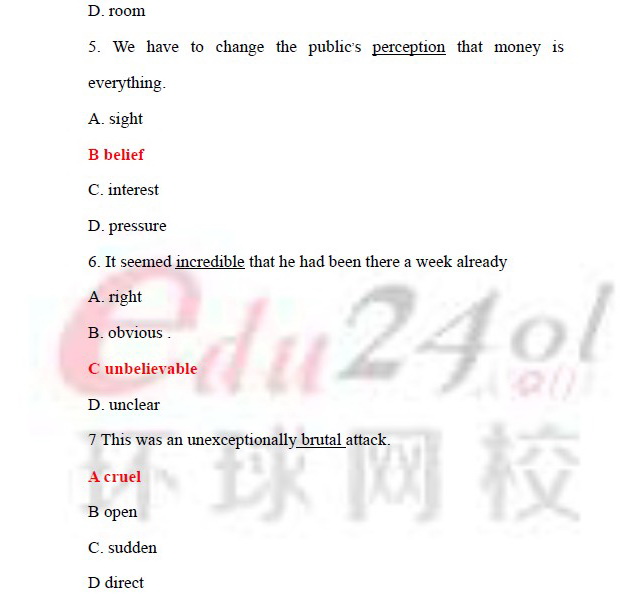 D. room

5. We have to change the public's perception that money is everything.

A. sight

B belief

C. interest

D. pressure

6. It seemed incredible that he had been there a week already

A. right

B. obvious .

C unbelievable

D. unclear

7 This was an unexceptionally brutal attack.

A cruel

B open

C. sudden

D direct

edu24ol

环球网校